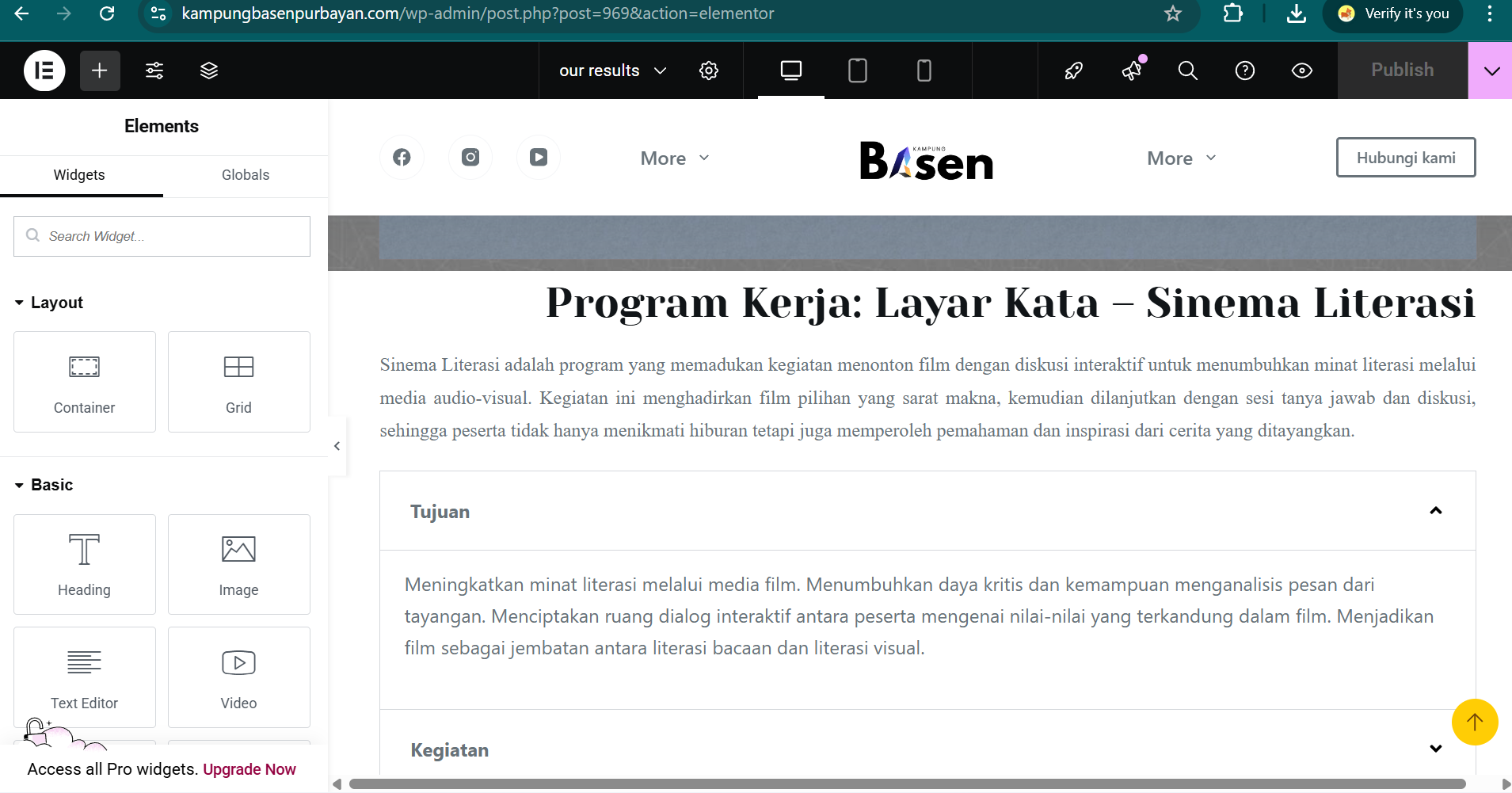 kampungbasenpurbayan.com/wp-admin/post.php?post=969&action=elementor

Verify it's you

our results

Publish

Elements

Widgets

Globals

Search Widget...

Layout

Container

Grid

Basic

Heading

Image

Text Editor

Video

Access all Pro widgets. Upgrade Now

More

KAMPUNG

Basen

More

Hubungi kami

Program Kerja: Layar Kata – Sinema Literasi

Sinema Literasi adalah program yang memadukan kegiatan menonton film dengan diskusi interaktif untuk menumbuhkan minat literasi melalui media audio-visual. Kegiatan ini menghadirkan film pilihan yang sarat makna, kemudian dilanjutkan dengan sesi tanya jawab dan diskusi, sehingga peserta tidak hanya menikmati hiburan tetapi juga memperoleh pemahaman dan inspirasi dari cerita yang ditayangkan.

Tujuan

Meningkatkan minat literasi melalui media film. Menumbuhkan daya kritis dan kemampuan menganalisis pesan dari tayangan. Menciptakan ruang dialog interaktif antara peserta mengenai nilai-nilai yang terkandung dalam film. Menjadikan film sebagai jembatan antara literasi bacaan dan literasi visual.

Kegiatan